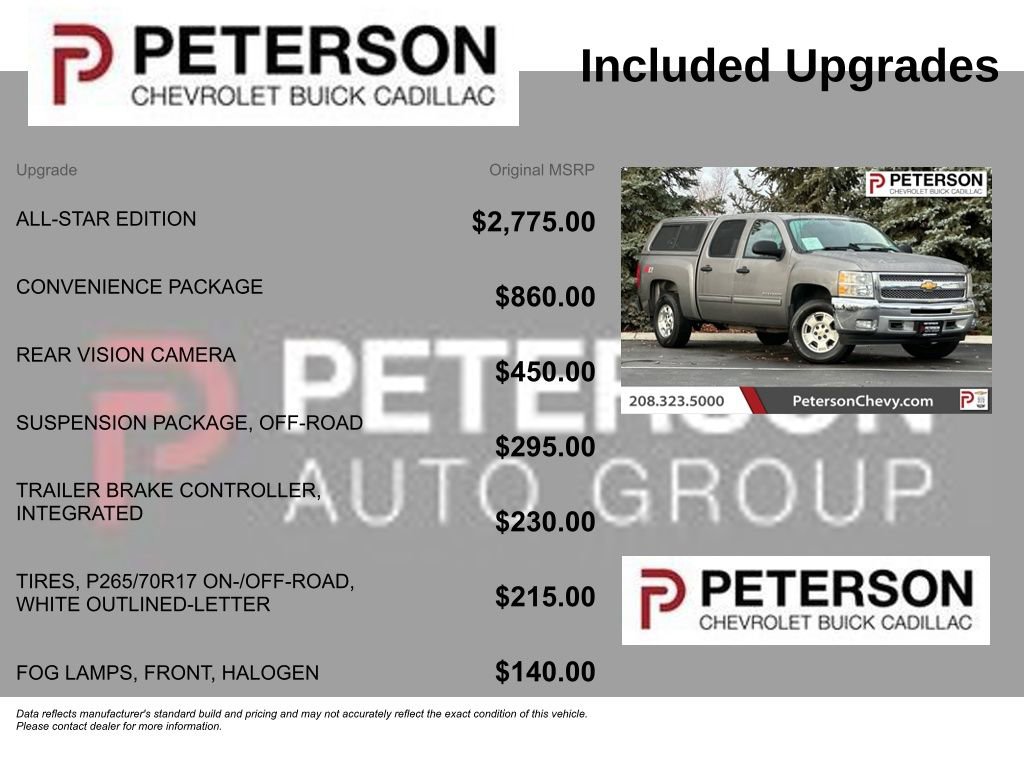 PETERSON
CHEVROLET BUICK CADILLAC

Included Upgrades

| Upgrade | Original MSRP |
|---|---|
| ALL-STAR EDITION | $2,775.00 |
| CONVENIENCE PACKAGE | $860.00 |
| REAR VISION CAMERA | $450.00 |
| SUSPENSION PACKAGE, OFF-ROAD | $295.00 |
| TRAILER BRAKE CONTROLLER, INTEGRATED | $230.00 |
| TIRES, P265/70R17 ON-/OFF-ROAD, WHITE OUTLINED-LETTER | $215.00 |
| FOG LAMPS, FRONT, HALOGEN | $140.00 |

PETERSON
CHEVROLET BUICK CADILLAC

208.323.5000
PetersonChevy.com

PETERSON
CHEVROLET BUICK CADILLAC

Data reflects manufacturer's standard build and pricing and may not accurately reflect the exact condition of this vehicle. Please contact dealer for more information.

PETERSON
AUTO GROUP